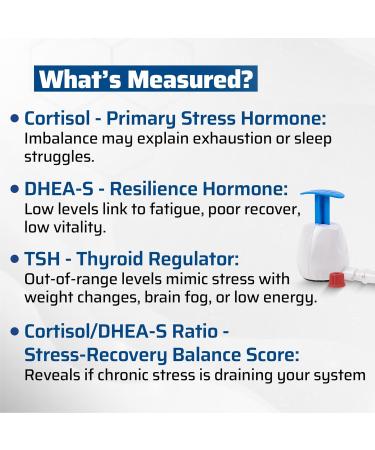 What's Measured?

• Cortisol - Primary Stress Hormone: Imbalance may explain exhaustion or sleep struggles.

• DHEA-S - Resilience Hormone: Low levels link to fatigue, poor recover, low vitality.

• TSH - Thyroid Regulator: Out-of-range levels mimic stress with weight changes, brain fog, or low energy.

• Cortisol/DHEA-S Ratio - Stress-Recovery Balance Score: Reveals if chronic stress is draining your system